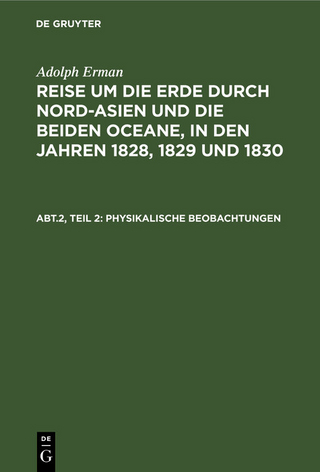 DE GRUYTER

Adolph Erman

REISE UM DIE ERDE DURCH NORD-ASIEN UND DIE BEIDEN OCEANE, IN DEN JAHREN 1828, 1829 UND 1830

ABT.2, TEIL 2: PHYSIKALISCHE BEOBACHTUNGEN

DE
G